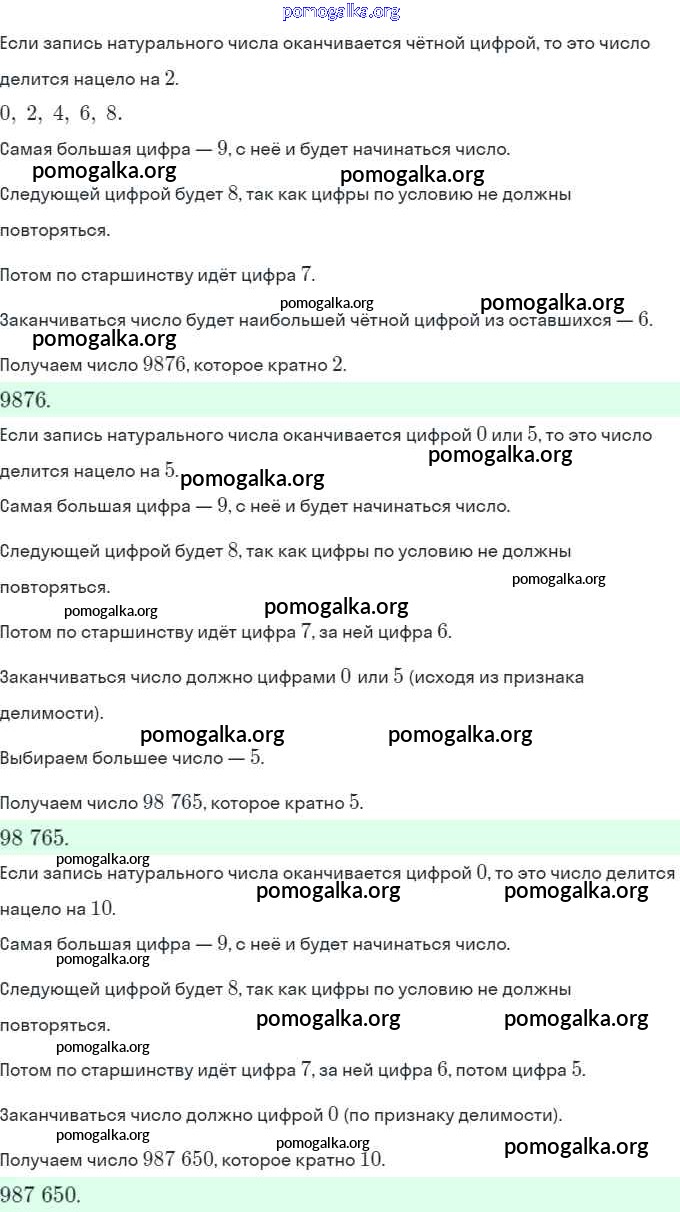 pomogalka.org
Если запись натурального числа оканчивается чётной цифрой, то это число делится нацело на $2$.

$0,\ 2,\ 4,\ 6,\ 8.$

Самая большая цифра — $9$, с неё и будет начинаться число.

pomogalka.org pomogalka.org

Следующей цифрой будет $8$, так как цифры по условию не должны повторяться.

Потом по старшинству идёт цифра $7$.

pomogalka.org pomogalka.org

Заканчиваться число будет наибольшей чётной цифрой из оставшихся — $6$.

pomogalka.org

Получаем число $9876$, которое кратно $2$.

$9876.$

Если запись натурального числа оканчивается цифрой $0$ или $5$, то это число делится нацело на $5$.

pomogalka.org pomogalka.org

Самая большая цифра — $9$, с неё и будет начинаться число.

Следующей цифрой будет $8$, так как цифры по условию не должны повторяться.

pomogalka.org pomogalka.org pomogalka.org

Потом по старшинству идёт цифра $7$, за ней цифра $6$.

Заканчиваться число должно цифрами $0$ или $5$ (исходя из признака делимости).

pomogalka.org pomogalka.org

Выбираем большее число — $5$.

Получаем число $98\ 765$, которое кратно $5$.

$98\ 765.$

pomogalka.org

Если запись натурального числа оканчивается цифрой $0$, то это число делится нацело на $10$.

pomogalka.org pomogalka.org

Самая большая цифра — $9$, с неё и будет начинаться число.

pomogalka.org

Следующей цифрой будет $8$, так как цифры по условию не должны повторяться.

pomogalka.org pomogalka.org pomogalka.org

Потом по старшинству идёт цифра $7$, за ней цифра $6$, потом цифра $5$.

Заканчиваться число должно цифрой $0$ (по признаку делимости).

pomogalka.org pomogalka.org pomogalka.org

Получаем число $987\ 650$, которое кратно $10$.

$987\ 650.$